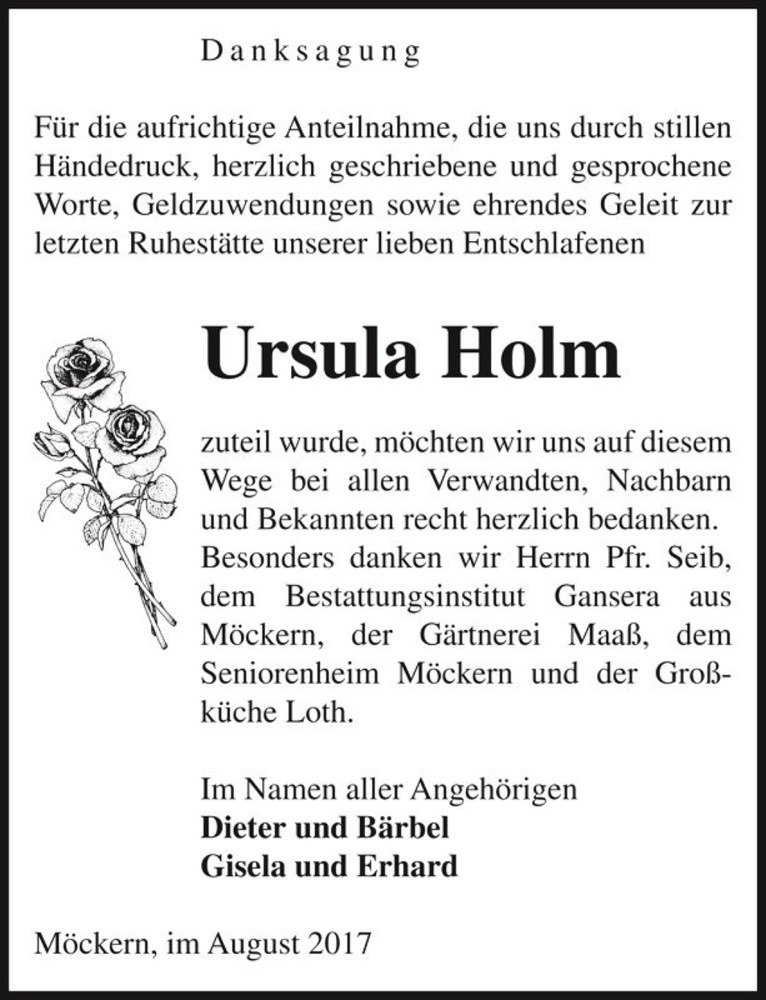 Danksagung

Für die aufrichtige Anteilnahme, die uns durch stillen Händedruck, herzlich geschriebene und gesprochene Worte, Geldzuwendungen sowie ehrendes Geleit zur letzten Ruhestätte unserer lieben Entschlafenen

Ursula Holm

zuteil wurde, möchten wir uns auf diesem Wege bei allen Verwandten, Nachbarn und Bekannten recht herzlich bedanken. Besonders danken wir Herrn Pfr. Seib, dem Bestattungsinstitut Gansera aus Möckern, der Gärtnerei Maaß, dem Seniorenheim Möckern und der Großküche Loth.

Im Namen aller Angehörigen
Dieter und Bärbel
Gisela und Erhard

Möckern, im August 2017